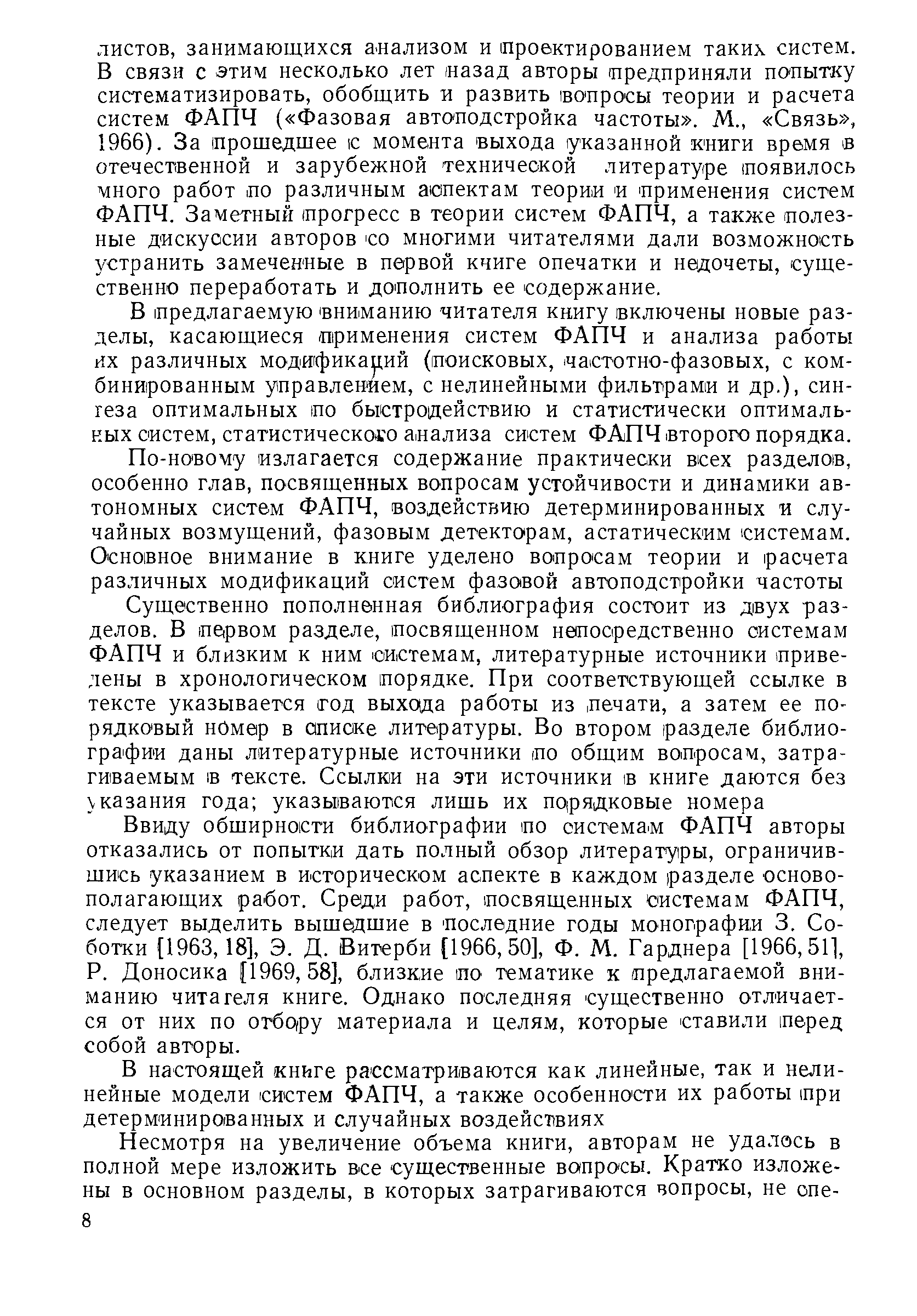 листов, занимающихся анализом и проектированием таких систем. В связи с этим несколько лет назад авторы предприняли попытку систематизировать, обобщить и развить вопросы теории и расчета систем ФАПЧ («Фазовая автоподстройка частоты». М., «Связь», 1966). За прошедшее с момента выхода указанной книги время в отечественной и зарубежной технической литературе появилось много работ по различным аспектам теории и применения систем ФАПЧ. Заметный прогресс в теории систем ФАПЧ, а также полезные дискуссии авторов со многими читателями дали возможность устранить замеченные в первой книге опечатки и недочеты, существенно переработать и дополнить ее содержание.

В предлагаемую вниманию читателя книгу включены новые разделы, касающиеся применения систем ФАПЧ и анализа работы их различных модификаций (поисковых, частотно-фазовых, с комбинированным управлением, с нелинейными фильтрами и др.), синтеза оптимальных по быстродействию и статистически оптимальных систем, статистического анализа систем ФАПЧ второго порядка.

По-новому излагается содержание практически всех разделов, особенно глав, посвященных вопросам устойчивости и динамики автономных систем ФАПЧ, воздействию детерминированных и случайных возмущений, фазовым детекторам, астатическим системам. Основное внимание в книге уделено вопросам теории и расчета различных модификаций систем фазовой автоподстройки частоты

Существенно пополненная библиография состоит из двух разделов. В первом разделе, посвященном непосредственно системам ФАПЧ и близким к ним системам, литературные источники приведены в хронологическом порядке. При соответствующей ссылке в тексте указывается год выхода работы из печати, а затем ее порядковый номер в списке литературы. Во втором разделе библиографии даны литературные источники по общим вопросам, затрагиваемым в тексте. Ссылки на эти источники в книге даются без указания года; указываются лишь их порядковые номера

Ввиду обширности библиографии по системам ФАПЧ авторы отказались от попытки дать полный обзор литературы, ограничившись указанием в историческом аспекте в каждом разделе основополагающих работ. Среди работ, посвященных системам ФАПЧ, следует выделить вышедшие в последние годы монографии З. Соботки [1963, 18], Э. Д. Витерби [1966, 50], Ф. М. Гарднера [1966, 51], Р. Доносика [1969, 58], близкие по тематике к предлагаемой вниманию читателя книге. Однако последняя существенно отличается от них по отбору материала и целям, которые ставили перед собой авторы.

В настоящей книге рассматриваются как линейные, так и нелинейные модели систем ФАПЧ, а также особенности их работы при детерминированных и случайных воздействиях

Несмотря на увеличение объема книги, авторам не удалось в полной мере изложить все существенные вопросы. Кратко изложены в основном разделы, в которых затрагиваются вопросы, не спе-

8